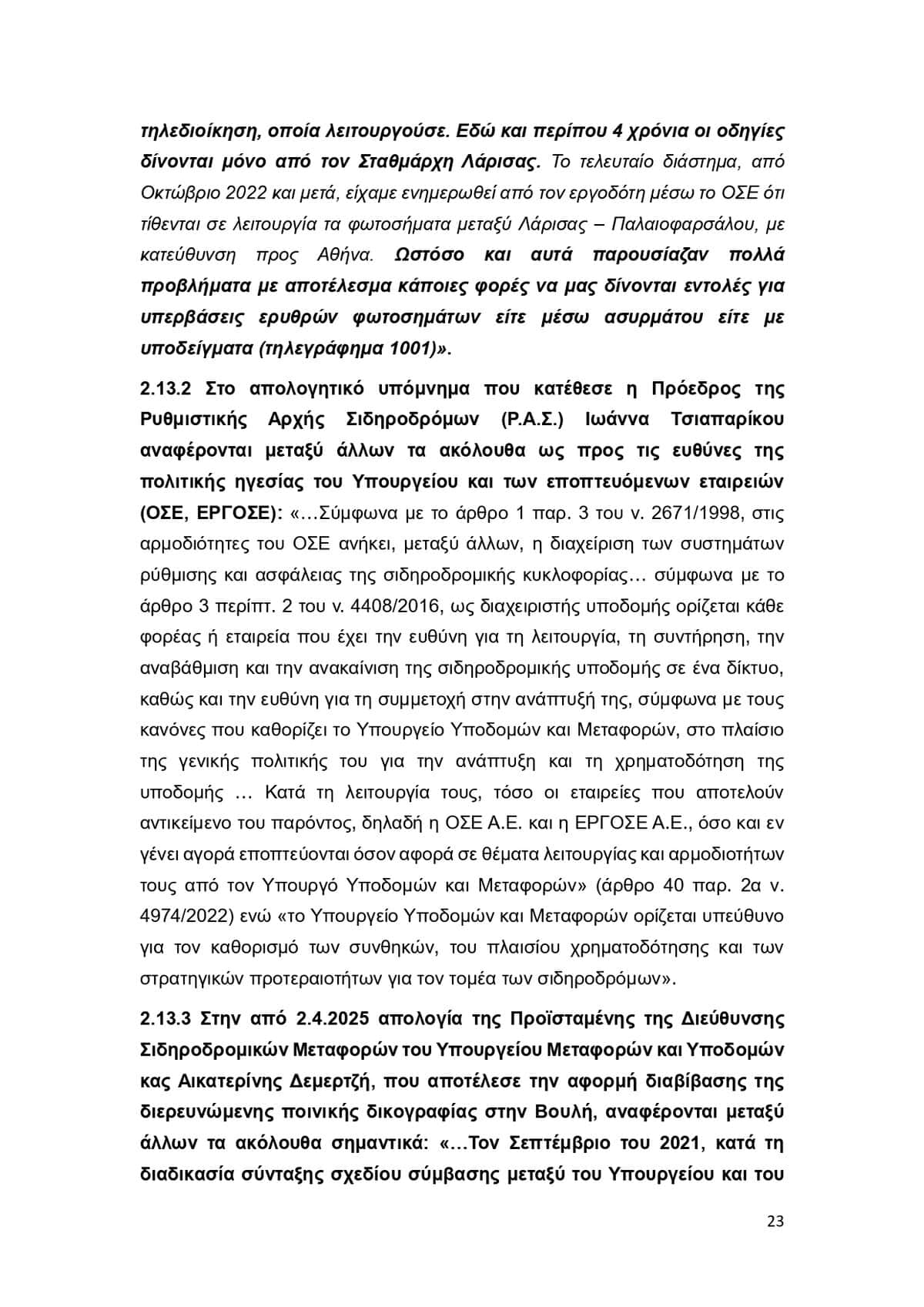 τηλεδιοίκηση, οποία λειτουργούσε. Εδώ και περίπου 4 χρόνια οι οδηγίες δίνονται μόνο από τον Σταθμάρχη Λάρισας. Το τελευταίο διάστημα, από Οκτώβριο 2022 και μετά, είχαμε ενημερωθεί από τον εργοδότη μέσω το ΟΣΕ ότι τίθενται σε λειτουργία τα φωτοσήματα μεταξύ Λάρισας – Παλαιοφαρσάλου, με κατεύθυνση προς Αθήνα. Ωστόσο και αυτά παρουσίαζαν πολλά προβλήματα με αποτέλεσμα κάποιες φορές να μας δίνονται εντολές για υπερβάσεις ερυθρών φωτοσημάτων είτε μέσω ασυρμάτου είτε με υποδείγματα (τηλεγράφημα 1001)».

2.13.2 Στο απολογητικό υπόμνημα που κατέθεσε η Πρόεδρος της Ρυθμιστικής Αρχής Σιδηροδρόμων (Ρ.Α.Σ.) Ιωάννα Τσιαπαρίκου αναφέρονται μεταξύ άλλων τα ακόλουθα ως προς τις ευθύνες της πολιτικής ηγεσίας του Υπουργείου και των εποπτευόμενων εταιρειών (ΟΣΕ, ΕΡΓΟΣΕ): «…Σύμφωνα με το άρθρο 1 παρ. 3 του ν. 2671/1998, στις αρμοδιότητες του ΟΣΕ ανήκει, μεταξύ άλλων, η διαχείριση των συστημάτων ρύθμισης και ασφάλειας της σιδηροδρομικής κυκλοφορίας… σύμφωνα με το άρθρο 3 περίπτ. 2 του ν. 4408/2016, ως διαχειριστής υποδομής ορίζεται κάθε φορέας ή εταιρεία που έχει την ευθύνη για τη λειτουργία, τη συντήρηση, την αναβάθμιση και την ανακαίνιση της σιδηροδρομικής υποδομής σε ένα δίκτυο, καθώς και την ευθύνη για τη συμμετοχή στην ανάπτυξή της, σύμφωνα με τους κανόνες που καθορίζει το Υπουργείο Υποδομών και Μεταφορών, στο πλαίσιο της γενικής πολιτικής του για την ανάπτυξη και τη χρηματοδότηση της υποδομής … Κατά τη λειτουργία τους, τόσο οι εταιρείες που αποτελούν αντικείμενο του παρόντος, δηλαδή η ΟΣΕ Α.Ε. και η ΕΡΓΟΣΕ Α.Ε., όσο και εν γένει αγορά εποπτεύονται όσον αφορά σε θέματα λειτουργίας και αρμοδιοτήτων τους από τον Υπουργό Υποδομών και Μεταφορών» (άρθρο 40 παρ. 2α ν. 4974/2022) ενώ «το Υπουργείο Υποδομών και Μεταφορών ορίζεται υπεύθυνο για τον καθορισμό των συνθηκών, του πλαισίου χρηματοδότησης και των στρατηγικών προτεραιοτήτων για τον τομέα των σιδηροδρόμων».

2.13.3 Στην από 2.4.2025 απολογία της Προϊσταμένης της Διεύθυνσης Σιδηροδρομικών Μεταφορών του Υπουργείου Μεταφορών και Υποδομών κας Αικατερίνης Δεμερτζή, που αποτέλεσε την αφορμή διαβίβασης της διερευνώμενης ποινικής δικογραφίας στην Βουλή, αναφέρονται μεταξύ άλλων τα ακόλουθα σημαντικά: «…Τον Σεπτέμβριο του 2021, κατά τη διαδικασία σύνταξης σχεδίου σύμβασης μεταξύ του Υπουργείου και του

23